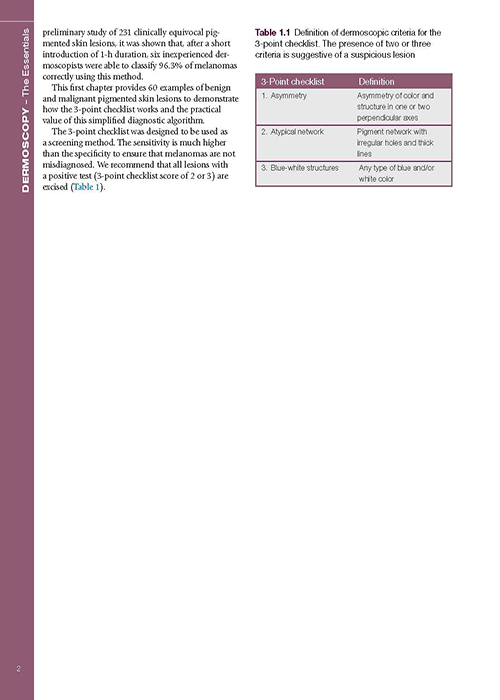 DERMOSCOPY – The Essentials

preliminary study of 231 clinically equivocal pigmented skin lesions, it was shown that, after a short introduction of 1-h duration, six inexperienced dermoscopists were able to classify 96.3% of melanomas correctly using this method.

This first chapter provides 60 examples of benign and malignant pigmented skin lesions to demonstrate how the 3-point checklist works and the practical value of this simplified diagnostic algorithm.

The 3-point checklist was designed to be used as a screening method. The sensitivity is much higher than the specificity to ensure that melanomas are not misdiagnosed. We recommend that all lesions with a positive test (3-point checklist score of 2 or 3) are excised (Table 1).

Table 1.1 Definition of dermoscopic criteria for the 3-point checklist. The presence of two or three criteria is suggestive of a suspicious lesion

| 3-Point checklist | Definition |
|---|---|
| 1. Asymmetry | Asymmetry of color and structure in one or two perpendicular axes |
| 2. Atypical network | Pigment network with irregular holes and thick lines |
| 3. Blue-white structures | Any type of blue and/or white color |

2